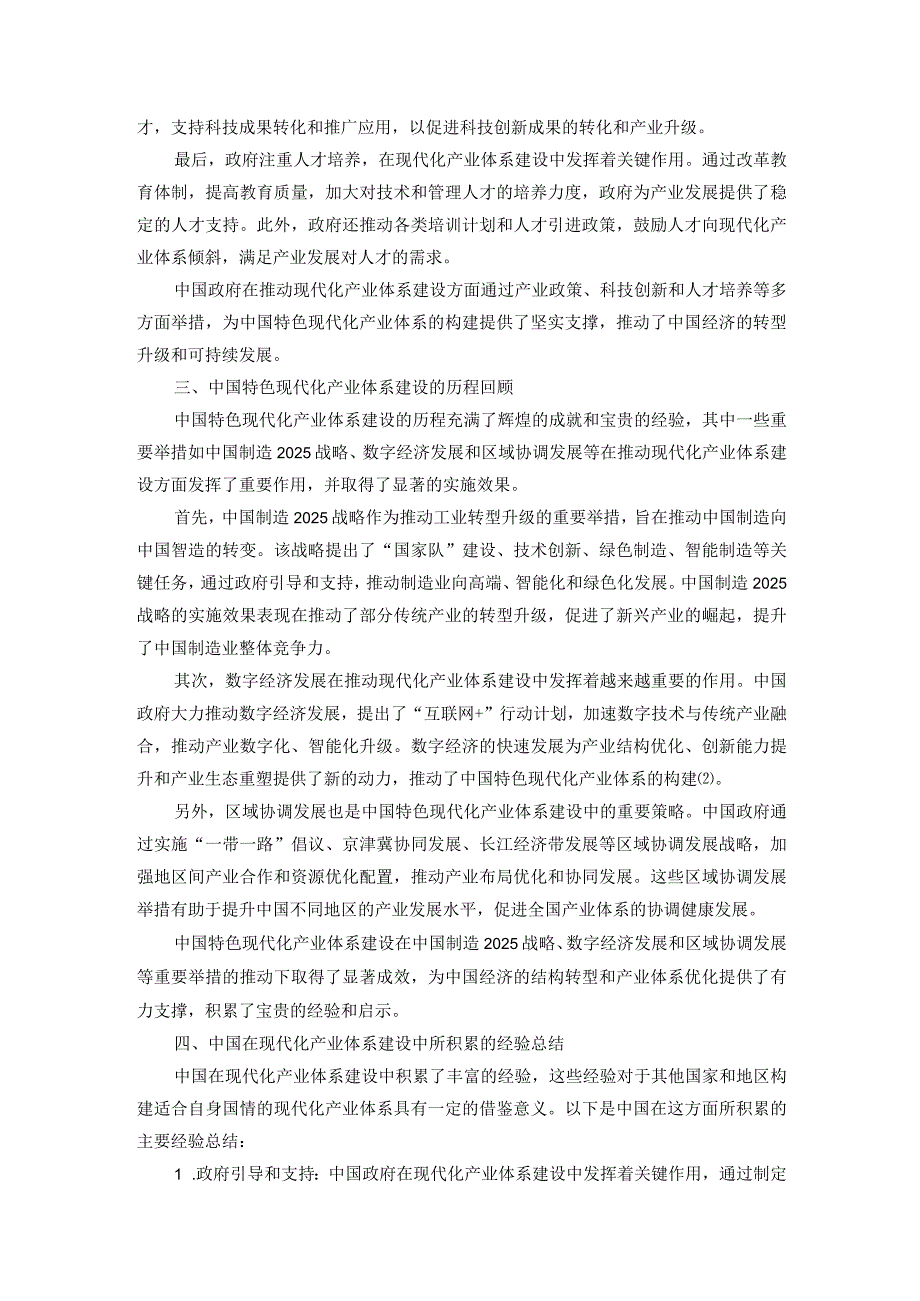 才，支持科技成果转化和推广应用，以促进科技创新成果的转化和产业升级。

最后，政府注重人才培养，在现代化产业体系建设中发挥着关键作用。通过改革教育体制，提高教育质量，加大对技术和管理人才的培养力度，政府为产业发展提供了稳定的人才支持。此外，政府还推动各类培训计划和人才引进政策，鼓励人才向现代化产业体系倾斜，满足产业发展对人才的需求。

中国政府在推动现代化产业体系建设方面通过产业政策、科技创新和人才培养等多方面举措，为中国特色现代化产业体系的构建提供了坚实支撑，推动了中国经济的转型升级和可持续发展。

三、中国特色现代化产业体系建设的历程回顾

中国特色现代化产业体系建设的历程充满了辉煌的成就和宝贵的经验，其中一些重要举措如中国制造2025战略、数字经济发展和区域协调发展等在推动现代化产业体系建设方面发挥了重要作用，并取得了显著的实施效果。

首先，中国制造2025战略作为推动工业转型升级的重要举措，旨在推动中国制造向中国智造的转变。该战略提出了“国家队”建设、技术创新、绿色制造、智能制造等关键任务，通过政府引导和支持，推动制造业向高端、智能化和绿色化发展。中国制造2025战略的实施效果表现在推动了部分传统产业的转型升级，促进了新兴产业的崛起，提升了中国制造业整体竞争力。

其次，数字经济发展在推动现代化产业体系建设中发挥着越来越重要的作用。中国政府大力推动数字经济发展，提出了“互联网+”行动计划，加速数字技术与传统产业融合，推动产业数字化、智能化升级。数字经济的快速发展为产业结构优化、创新能力提升和产业生态重塑提供了新的动力，推动了中国特色现代化产业体系的构建⑵。

另外，区域协调发展也是中国特色现代化产业体系建设中的重要策略。中国政府通过实施“一带一路”倡议、京津冀协同发展、长江经济带发展等区域协调发展战略，加强地区间产业合作和资源优化配置，推动产业布局优化和协同发展。这些区域协调发展举措有助于提升中国不同地区的产业发展水平，促进全国产业体系的协调健康发展。

中国特色现代化产业体系建设在中国制造2025战略、数字经济发展和区域协调发展等重要举措的推动下取得了显著成效，为中国经济的结构转型和产业体系优化提供了有力支撑，积累了宝贵的经验和启示。

四、中国在现代化产业体系建设中所积累的经验总结

中国在现代化产业体系建设中积累了丰富的经验，这些经验对于其他国家和地区构建适合自身国情的现代化产业体系具有一定的借鉴意义。以下是中国在这方面所积累的主要经验总结：

1 .政府引导和支持：中国政府在现代化产业体系建设中发挥着关键作用，通过制定